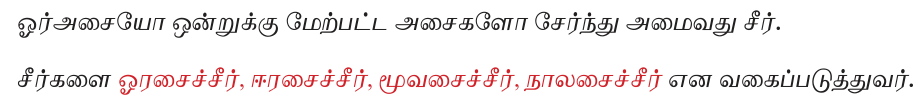 ஓர்அசையோ ஒன்றுக்கு மேற்பட்ட அசைகளோ சேர்ந்து அமைவது சீர்.

சீர்களை ஓரசைச்சீர், ஈரசைச்சீர், மூவசைச்சீர், நாலசைச்சீர் என வகைப்படுத்துவர்.